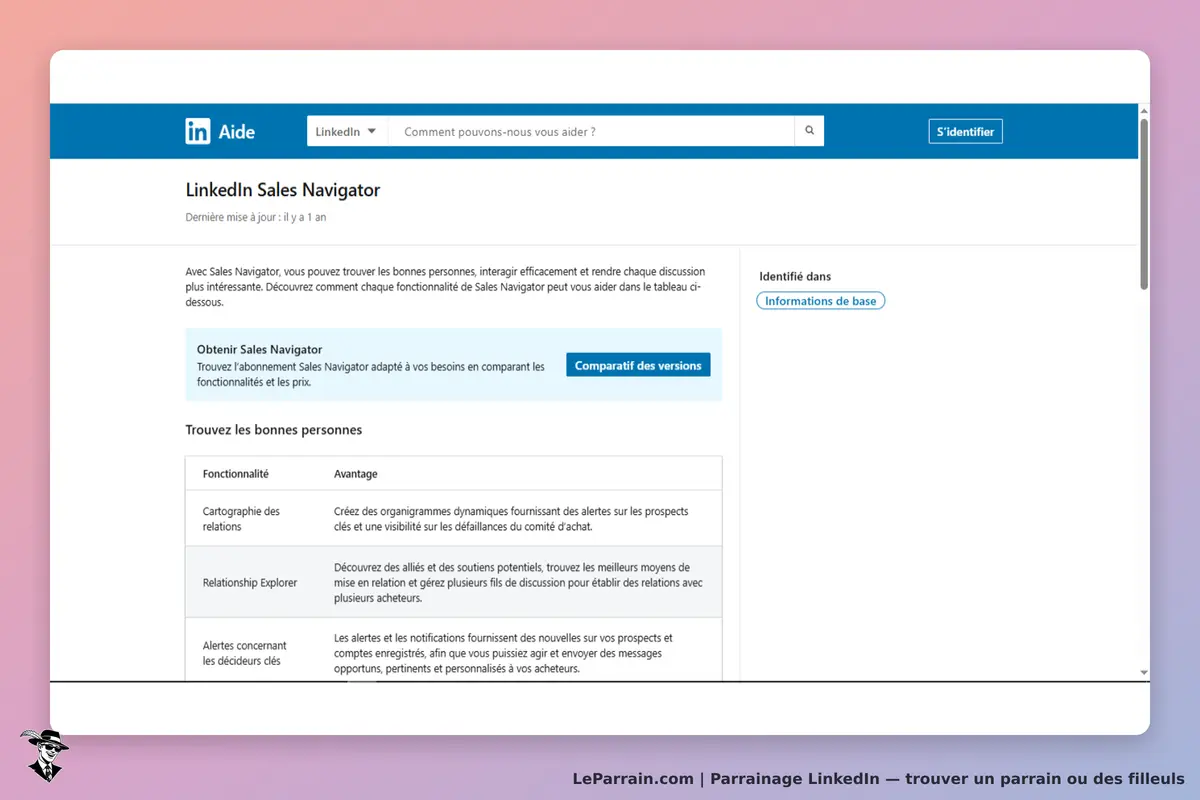 in Aide

LinkedIn

Comment pouvons-nous vous aider ?

S'identifier

LinkedIn Sales Navigator

Dernière mise à jour : il y a 1 an

Avec Sales Navigator, vous pouvez trouver les bonnes personnes, interagir efficacement et rendre chaque discussion plus intéressante. Découvrez comment chaque fonctionnalité de Sales Navigator peut vous aider dans le tableau ci-dessous.

Obtenir Sales Navigator
Trouvez l'abonnement Sales Navigator adapté à vos besoins en comparant les fonctionnalités et les prix.

Comparatif des versions

Trouvez les bonnes personnes

| Fonctionnalité | Avantage |
|---|---|
| Cartographie des relations | Créez des organigrammes dynamiques fournissant des alertes sur les prospects clés et une visibilité sur les défaillances du comité d'achat. |
| Relationship Explorer | Découvrez des alliés et des soutiens potentiels, trouvez les meilleurs moyens de mise en relation et gérez plusieurs fils de discussion pour établir des relations avec plusieurs acheteurs. |
| Alertes concernant les décideurs clés | Les alertes et les notifications fournissent des nouvelles sur vos prospects et comptes enregistrés, afin que vous puissiez agir et envoyer des messages opportuns, pertinents et personnalisés à vos acheteurs. |

Identifié dans

Informations de base

LeParrain.com | Parrainage LinkedIn — trouver un parrain ou des filleuls